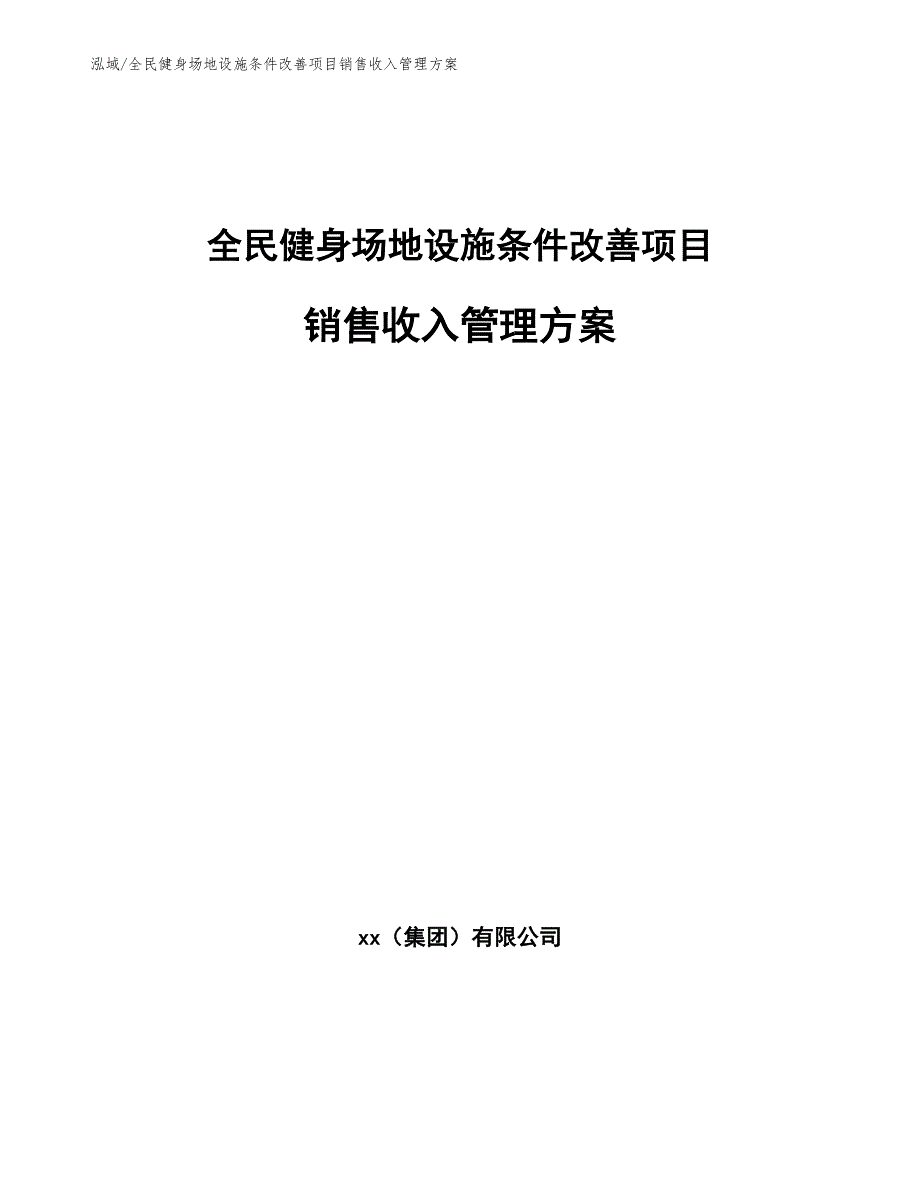 泓域/全民健身场地设施条件改善项目销售收入管理方案

全民健身场地设施条件改善项目

销售收入管理方案

xx（集团）有限公司